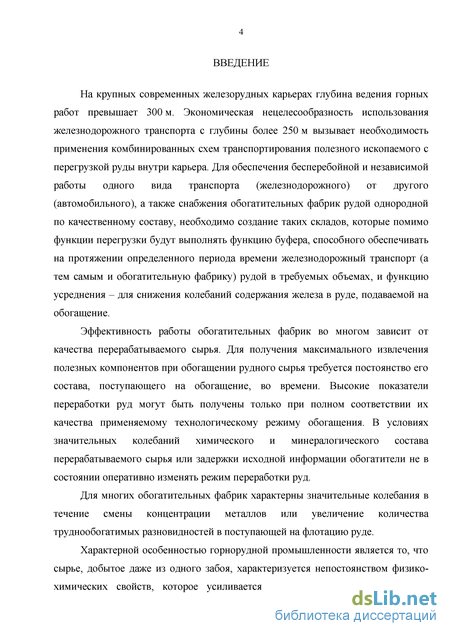 4

ВВЕДЕНИЕ

На крупных современных железорудных карьерах глубина ведения горных работ превышает 300 м. Экономическая нецелесообразность использования железнодорожного транспорта с глубины более 250 м вызывает необходимость применения комбинированных схем транспортирования полезного ископаемого с перегрузкой руды внутри карьера. Для обеспечения бесперебойной и независимой работы одного вида транспорта (железнодорожного) от другого (автомобильного), а также снабжения обогатительных фабрик рудой однородной по качественному составу, необходимо создание таких складов, которые помимо функции перегрузки будут выполнять функцию буфера, способного обеспечивать на протяжении определенного периода времени железнодорожный транспорт (а тем самым и обогатительную фабрику) рудой в требуемых объемах, и функцию усреднения – для снижения колебаний содержания железа в руде, подаваемой на обогащение.

Эффективность работы обогатительных фабрик во многом зависит от качества перерабатываемого сырья. Для получения максимального извлечения полезных компонентов при обогащении рудного сырья требуется постоянство его состава, поступающего на обогащение, во времени. Высокие показатели переработки руд могут быть получены только при полном соответствии их качества применяемому технологическому режиму обогащения. В условиях значительных колебаний химического и минералогического состава перерабатываемого сырья или задержки исходной информации обогатители не в состоянии оперативно изменять режим переработки руд.

Для многих обогатительных фабрик характерны значительные колебания в течение смены концентрации металлов или увеличение количества труднообогатимых разновидностей в поступающей на флотацию руде.

Характерной особенностью горнорудной промышленности является то, что сырье, добытое даже из одного забоя, характеризуется непостоянством физико-химических свойств, которое усиливается

dsLib.net
библиотека диссертаций